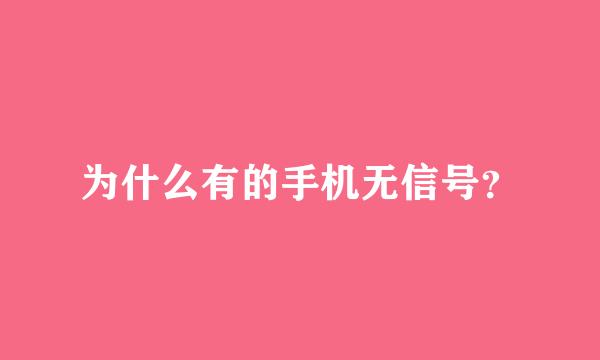 为什么有的手机无信号?